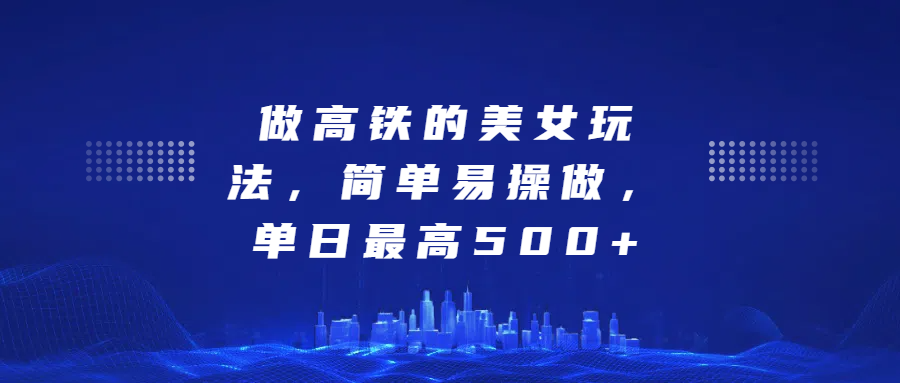 做高铁的美女玩法，简单易操做，单日最高500+